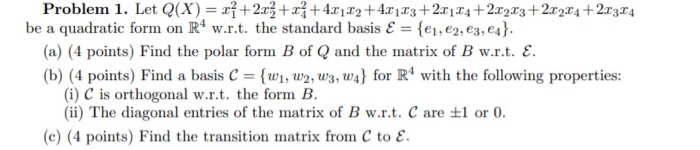 **Problem 1.** Let $Q(X) = x_1^2 + 2x_2^2 + x_4^2 + 4x_1x_2 + 4x_1x_3 + 2x_1x_4 + 2x_2x_3 + 2x_2x_4 + 2x_3x_4$ be a quadratic form on $\mathbb{R}^4$ w.r.t. the standard basis $\mathcal{E} = \{e_1, e_2, e_3, e_4\}$.

(a) (4 points) Find the polar form $B$ of $Q$ and the matrix of $B$ w.r.t. $\mathcal{E}$.

(b) (4 points) Find a basis $\mathcal{C} = \{w_1, w_2, w_3, w_4\}$ for $\mathbb{R}^4$ with the following properties:

(i) $\mathcal{C}$ is orthogonal w.r.t. the form $B$.

(ii) The diagonal entries of the matrix of $B$ w.r.t. $\mathcal{C}$ are $\pm 1$ or $0$.

(c) (4 points) Find the transition matrix from $\mathcal{C}$ to $\mathcal{E}$.